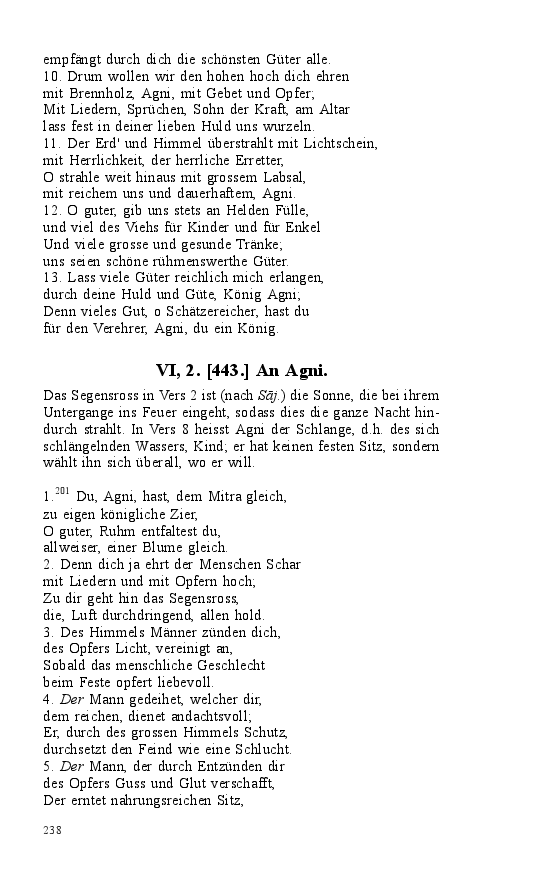 empfängt durch dich die schönsten Güter alle.
10. Drum wollen wir den hohen hoch dich ehren
mit Brennholz, Agni, mit Gebet und Opfer;
Mit Liedern, Sprüchen, Sohn der Kraft, am Altar
lass fest in deiner lieben Huld uns wurzeln.
11. Der Erd' und Himmel überstrahlt mit Lichtschein,
mit Herrlichkeit, der herrliche Erretter,
O strahle weit hinaus mit grossem Labsal,
mit reichem uns und dauerhaftem, Agni.
12. O guter, gib uns stets an Helden Fülle,
und viel des Viehs für Kinder und für Enkel
Und viele grosse und gesunde Tränke;
uns seien schöne rühmenswerthe Güter.
13. Lass viele Güter reichlich mich erlangen,
durch deine Huld und Güte, König Agni;
Denn vieles Gut, o Schätzereicher, hast du
für den Verehrer, Agni, du ein König.

VI, 2. [443.] An Agni.

Das Segensross in Vers 2 ist (nach Sāj.) die Sonne, die bei ihrem Untergange ins Feuer eingeht, sodass dies die ganze Nacht hindurch strahlt. In Vers 8 heisst Agni der Schlange, d.h. des sich schlängelnden Wassers, Kind; er hat keinen festen Sitz, sondern wählt ihn sich überall, wo er will.

1.$^{201}$ Du, Agni, hast, dem Mitra gleich,
zu eigen königliche Zier,
O guter, Ruhm entfaltest du,
allweiser, einer Blume gleich.
2. Denn dich ja ehrt der Menschen Schar
mit Liedern und mit Opfern hoch;
Zu dir geht hin das Segensross,
die, Luft durchdringend, allen hold.
3. Des Himmels Männer zünden dich,
des Opfers Licht, vereinigt an,
Sobald das menschliche Geschlecht
beim Feste opfert liebevoll.
4. Der Mann gedeihet, welcher dir,
dem reichen, dienet andachtsvoll;
Er, durch des grossen Himmels Schutz,
durchsetzt den Feind wie eine Schlucht.
5. Der Mann, der durch Entzünden dir
des Opfers Guss und Glut verschafft,
Der erntet nahrungsreichen Sitz,

238